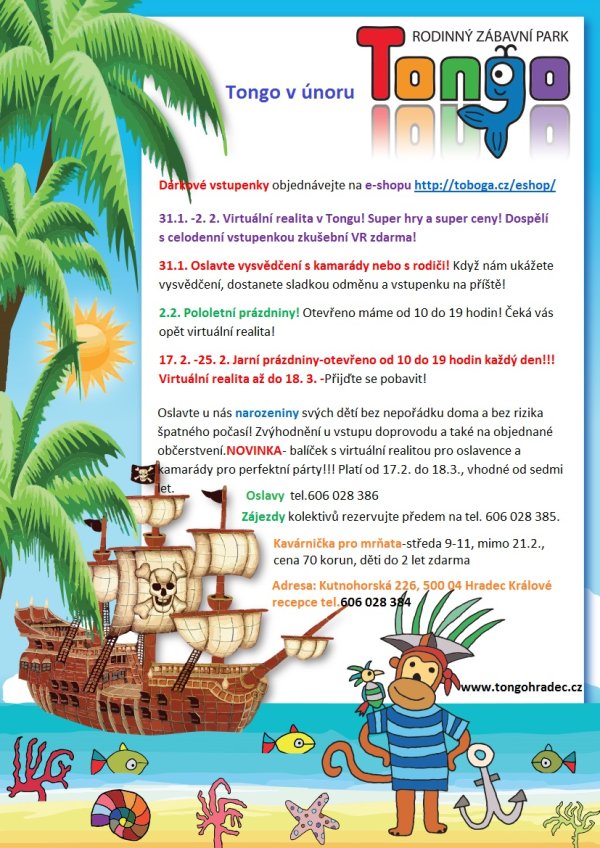 RODINNÝ ZÁBAVNÍ PARK
Tongo

Tongo v únoru

Dárkové vstupenky objednávejte na e-shopu http://toboga.cz/eshop/

31.1. -2. 2. Virtuální realita v Tongu! Super hry a super ceny! Dospělí s celodenní vstupenkou zkušební VR zdarma!

31.1. Oslavte vysvědčení s kamarády nebo s rodiči! Když nám ukážete vysvědčení, dostanete sladkou odměnu a vstupenku na příště!

2.2. Pololetní prázdniny! Otevřeno máme od 10 do 19 hodin! Čeká vás opět virtuální realita!

17. 2. -25. 2. Jarní prázdniny-otevřeno od 10 do 19 hodin každý den!!! Virtuální realita až do 18. 3. -Přijďte se pobavit!

Oslavte u nás narozeniny svých dětí bez nepořádku doma a bez rizika špatného počasí! Zvýhodnění u vstupu doprovodu a také na objednané občerstvení.NOVINKA- balíček s virtuální realitou pro oslavence a kamarády pro perfektní párty!!! Platí od 17.2. do 18.3., vhodné od sedmi let.

Oslavy tel.606 028 386
Zájezdy kolektivů rezervujte předem na tel. 606 028 385.

Kavárnička pro mrňata-středa 9-11, mimo 21.2., cena 70 korun, děti do 2 let zdarma

Adresa: Kutnohorská 226, 500 04 Hradec Králové
recepce tel.606 028 384

www.tongohradec.cz